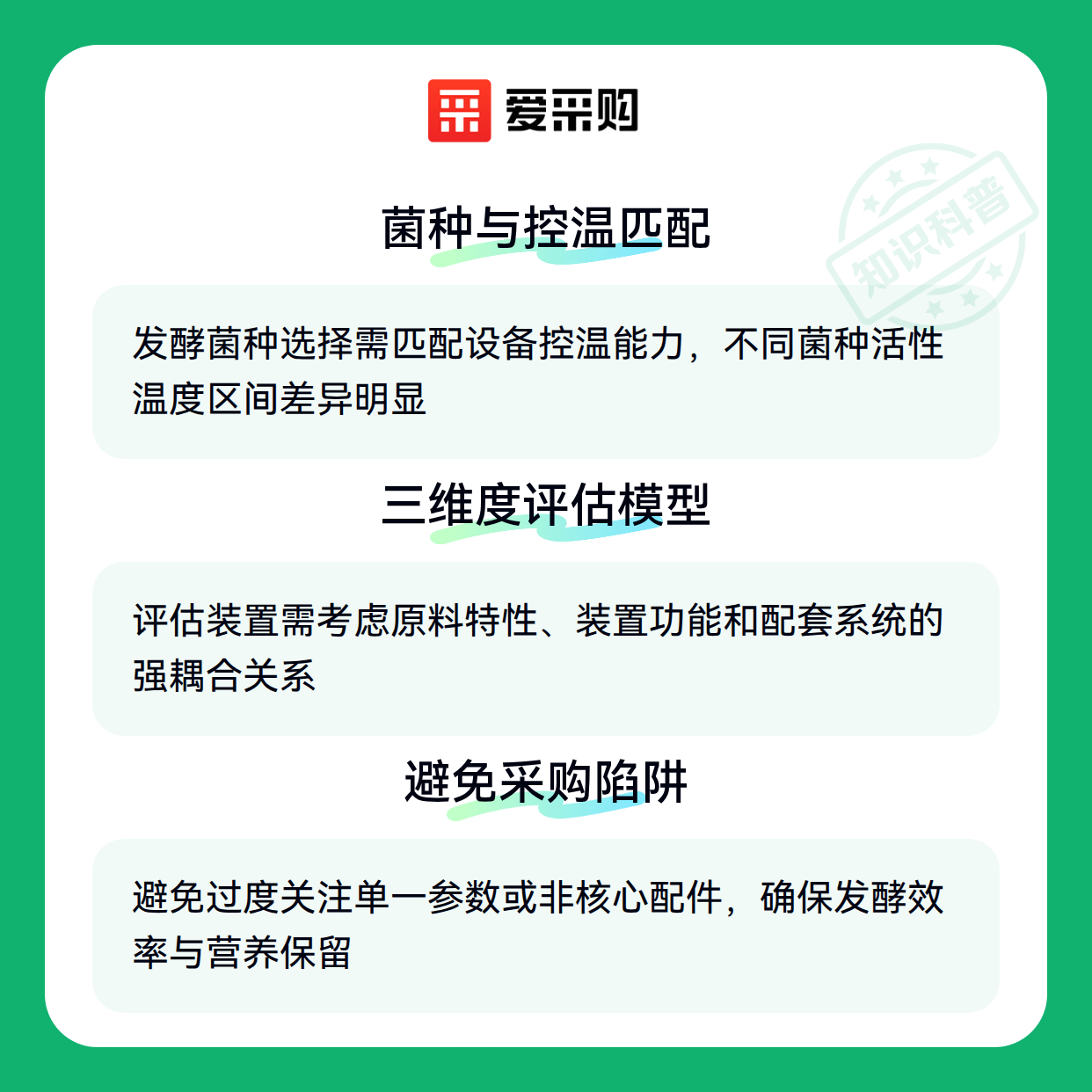 爱采购

菌种与控温匹配

发酵菌种选择需匹配设备控温能力，不同菌种活性温度区间差异明显

三维度评估模型

评估装置需考虑原料特性、装置功能和配套系统的强耦合关系

避免采购陷阱

避免过度关注单一参数或非核心配件，确保发酵效率与营养保留

知识科普